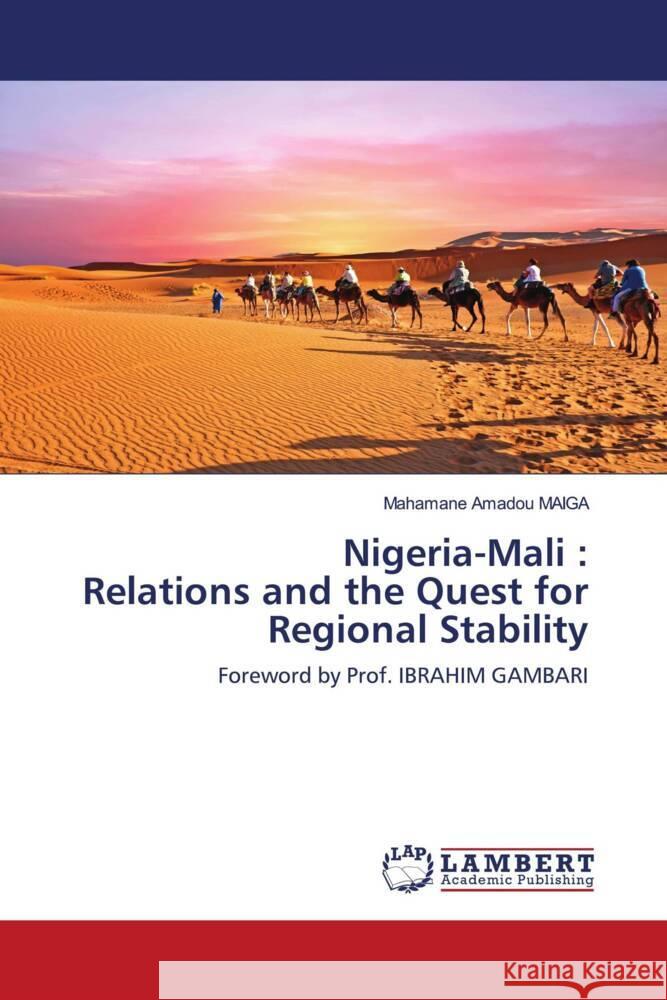 Mahamane Amadou MAIGA

Nigeria-Mali :
Relations and the Quest for Regional Stability

Foreword by Prof. IBRAHIM GAMBARI

LAP LAMBERT Academic Publishing